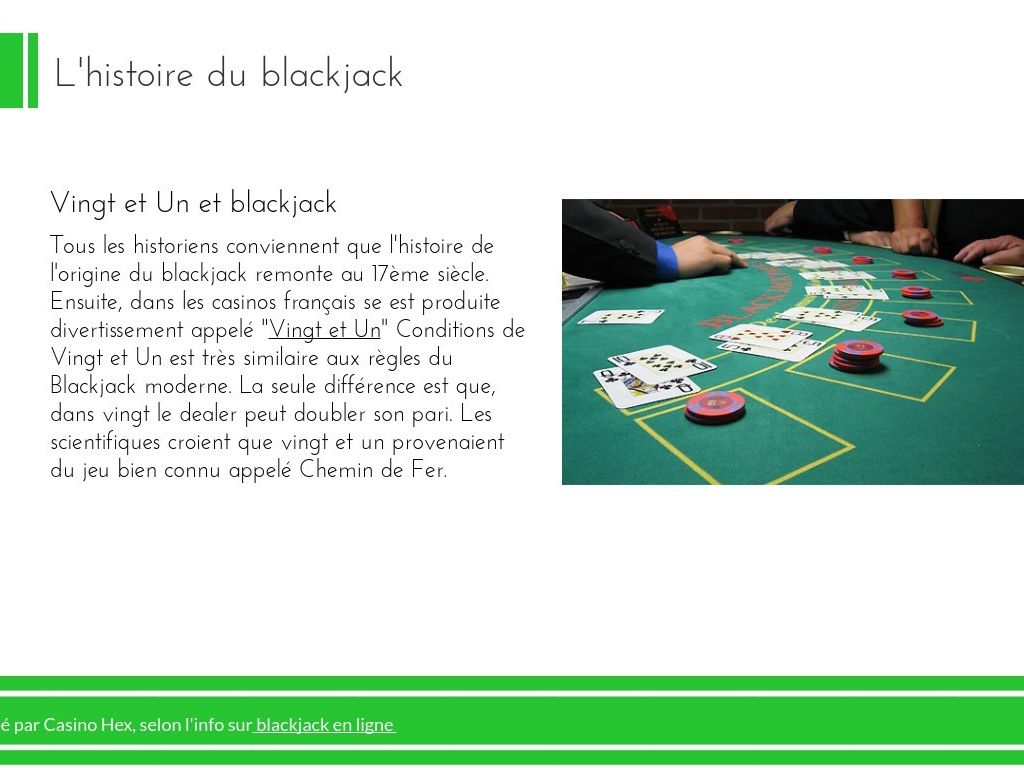 L'histoire du blackjack

Vingt et Un et blackjack

Tous les historiens conviennent que l'histoire de l'origine du blackjack remonte au 17ème siècle. Ensuite, dans les casinos français se est produite divertissement appelé "Vingt et Un" Conditions de Vingt et Un est très similaire aux règles du Blackjack moderne. La seule différence est que, dans vingt le dealer peut doubler son pari. Les scientifiques croient que vingt et un provenaient du jeu bien connu appelé Chemin de Fer.

é par Casino Hex, selon l'info sur blackjack en ligne